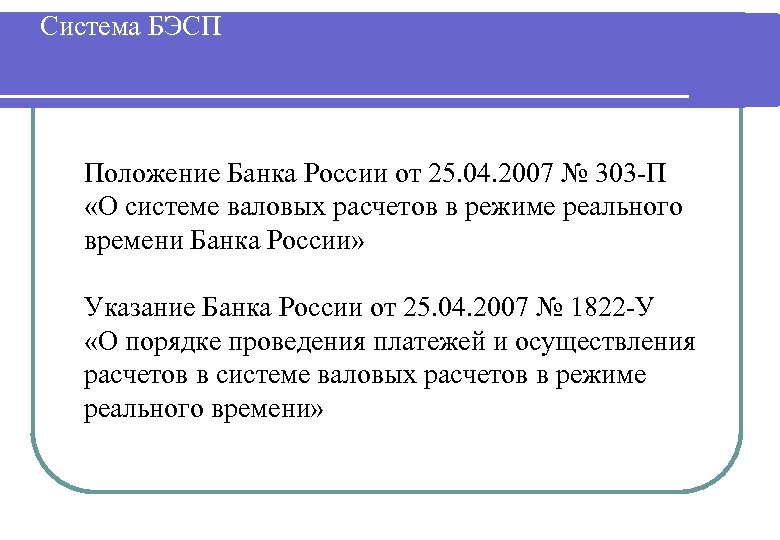 Система БЭСП

Положение Банка России от 25.04.2007 № 303-П «О системе валовых расчетов в режиме реального времени Банка России»

Указание Банка России от 25.04.2007 № 1822-У «О порядке проведения платежей и осуществления расчетов в системе валовых расчетов в режиме реального времени»